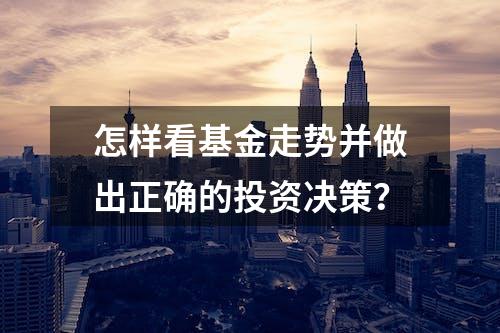 怎样看基金走势并做出正确的投资决策?